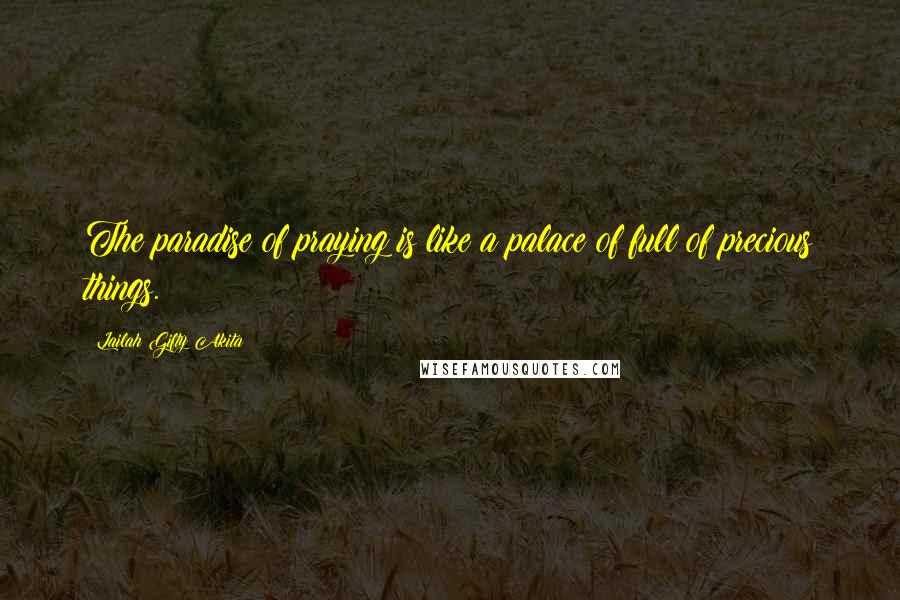 The paradise of praying is like a palace of full of precious things.

Lailah Gifty Akita

WISEFAMOUSQUOTES.COM